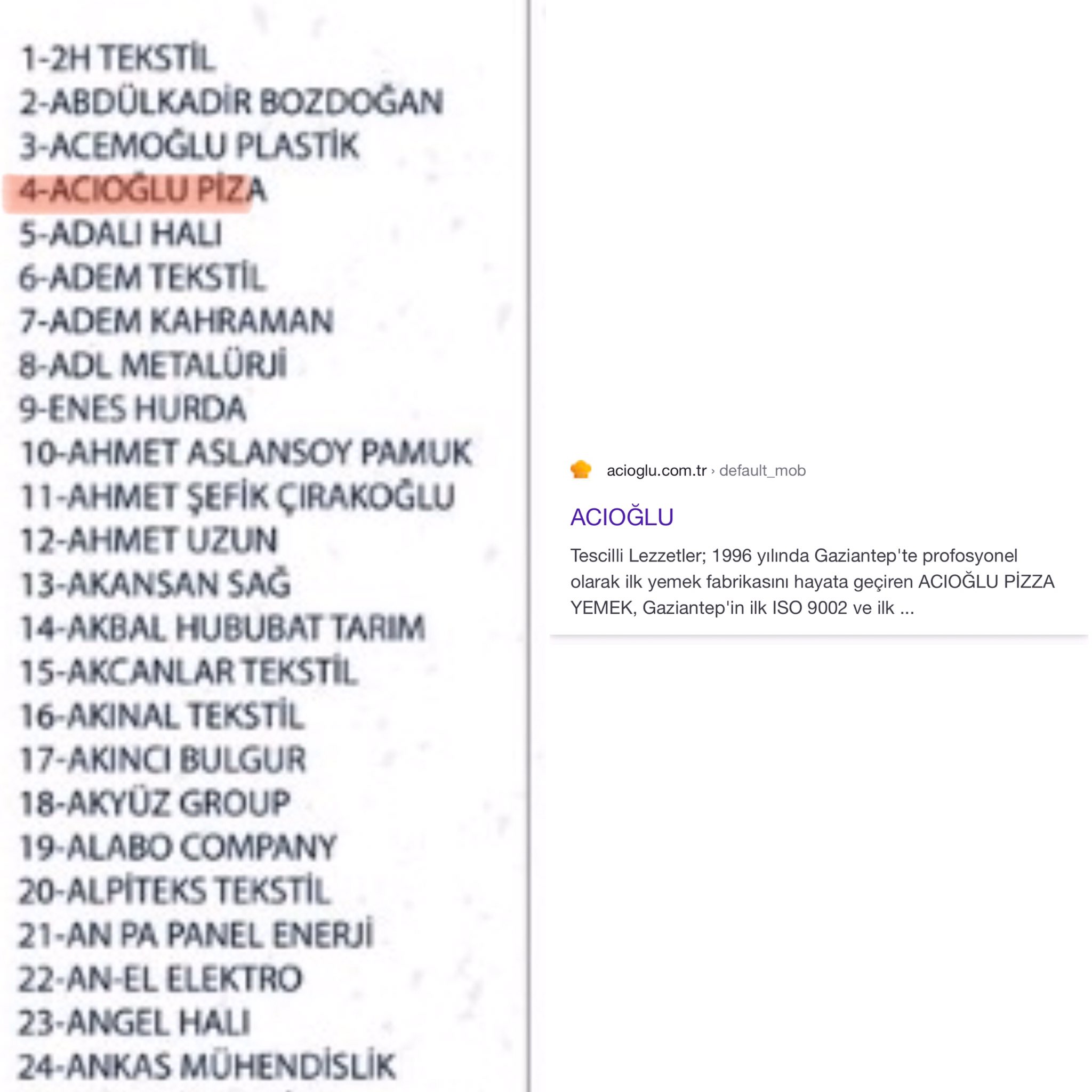 1-2H TEKSTİL
2-ABDÜLKADİR BOZDOĞAN
3-ACEMOĞLU PLASTİK
4-ACIOĞLU PİZA
5-ADALI HALI
6-ADEM TEKSTİL
7-ADEM KAHRAMAN
8-ADL METALÜRJİ
9-ENES HURDA
10-AHMET ASLANSOY PAMUK
11-AHMET ŞEFİK ÇIRAKOĞLU
12-AHMET UZUN
13-AKANSAN SAĞ
14-AKBAL HUBUBAT TARIM
15-AKCANLAR TEKSTİL
16-AKINAL TEKSTİL
17-AKINCI BULGUR
18-AKYÜZ GROUP
19-ALABO COMPANY
20-ALPİTEKS TEKSTİL
21-AN PA PANEL ENERJİ
22-AN-EL ELEKTRO
23-ANGEL HALI
24-ANKAS MÜHENDİSLİK

acioglu.com.tr › default_mob

ACIOĞLU

Tescilli Lezzetler; 1996 yılında Gaziantep'te profosyonel olarak ilk yemek fabrikasını hayata geçiren ACIOĞLU PİZZA YEMEK, Gaziantep'in ilk ISO 9002 ve ilk ...